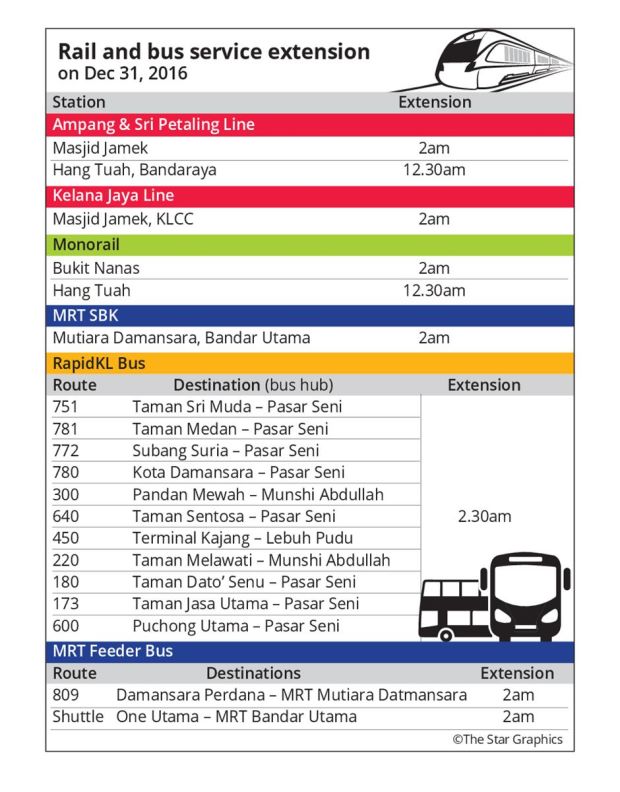 **Rail and bus service extension**
on Dec 31, 2016

| Station | Extension |
|---|---|
| **Ampang & Sri Petaling Line** | |
| Masjid Jamek | 2am |
| Hang Tuah, Bandaraya | 12.30am |
| **Kelana Jaya Line** | |
| Masjid Jamek, KLCC | 2am |
| **Monorail** | |
| Bukit Nanas | 2am |
| Hang Tuah | 12.30am |
| **MRT SBK** | |
| Mutiara Damansara, Bandar Utama | 2am |

**RapidKL Bus**

| Route | Destination (bus hub) | Extension |
|---|---|---|
| 751 | Taman Sri Muda – Pasar Seni | 2.30am |
| 781 | Taman Medan – Pasar Seni | |
| 772 | Subang Suria – Pasar Seni | |
| 780 | Kota Damansara – Pasar Seni | |
| 300 | Pandan Mewah – Munshi Abdullah | |
| 640 | Taman Sentosa – Pasar Seni | |
| 450 | Terminal Kajang – Lebuh Pudu | |
| 220 | Taman Melawati – Munshi Abdullah | |
| 180 | Taman Dato' Senu – Pasar Seni | |
| 173 | Taman Jasa Utama – Pasar Seni | |
| 600 | Puchong Utama – Pasar Seni | |

**MRT Feeder Bus**

| Route | Destinations | Extension |
|---|---|---|
| 809 | Damansara Perdana – MRT Mutiara Datmansara | 2am |
| Shuttle | One Utama – MRT Bandar Utama | 2am |

©The Star Graphics